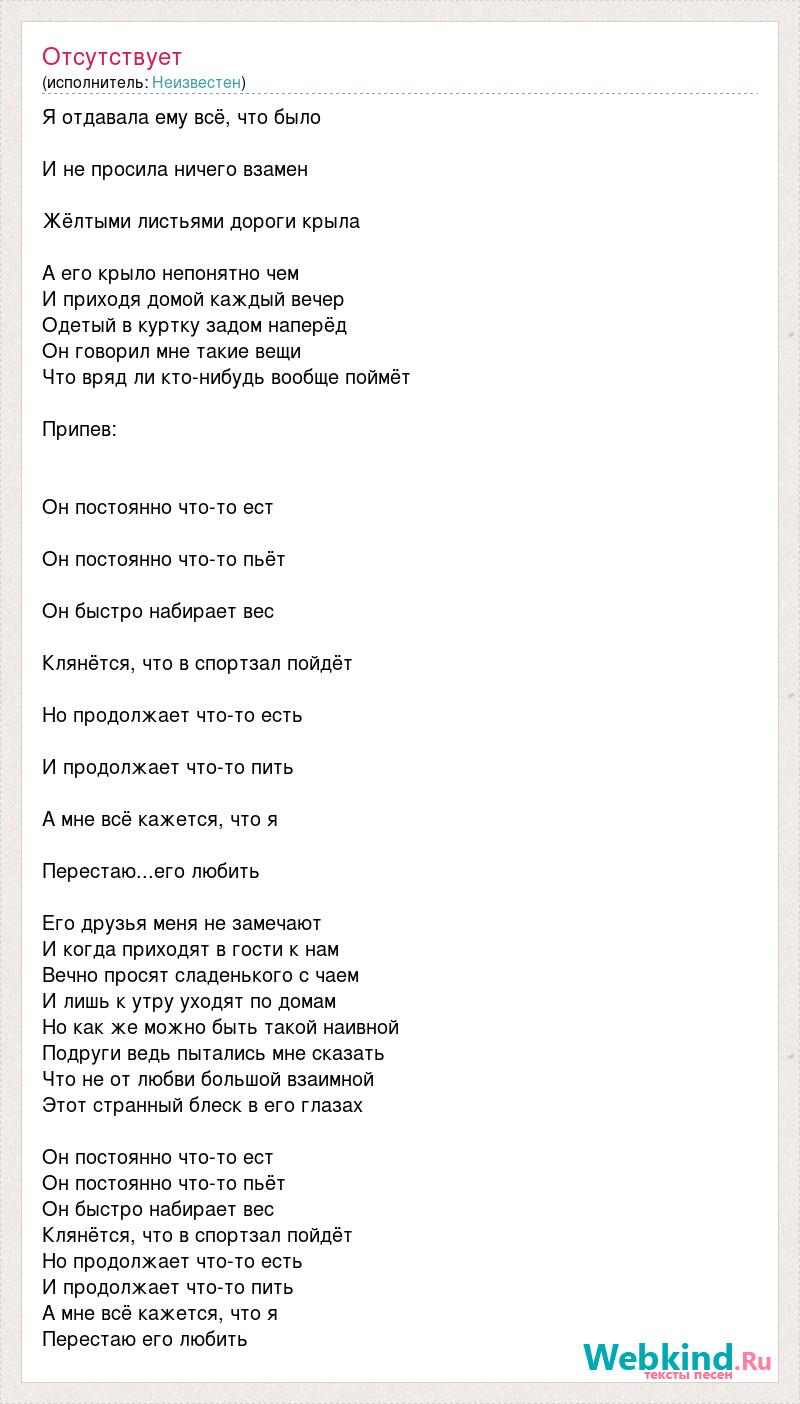 Отсутствует
(исполнитель: Неизвестен)

Я отдавала ему всё, что было

И не просила ничего взамен

Жёлтыми листьями дороги крыла

А его крыло непонятно чем
И приходя домой каждый вечер
Одетый в куртку задом наперёд
Он говорил мне такие вещи
Что вряд ли кто-нибудь вообще поймёт

Припев:

Он постоянно что-то ест

Он постоянно что-то пьёт

Он быстро набирает вес

Клянётся, что в спортзал пойдёт

Но продолжает что-то есть

И продолжает что-то пить

А мне всё кажется, что я

Перестаю...его любить

Его друзья меня не замечают
И когда приходят в гости к нам
Вечно просят сладенького с чаем
И лишь к утру уходят по домам
Но как же можно быть такой наивной
Подруги ведь пытались мне сказать
Что не от любви большой взаимной
Этот странный блеск в его глазах

Он постоянно что-то ест
Он постоянно что-то пьёт
Он быстро набирает вес
Клянётся, что в спортзал пойдёт
Но продолжает что-то есть
И продолжает что-то пить
А мне всё кажется, что я
Перестаю его любить

Webkind.Ru
тексты песен